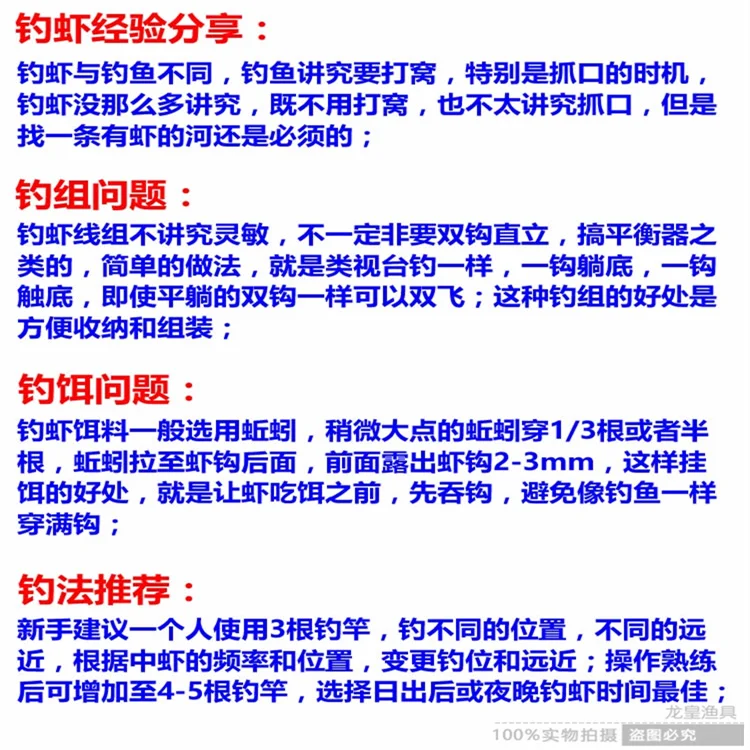 钓虾经验分享：

钓虾与钓鱼不同，钓鱼讲究要打窝，特别是抓口的时机，钓虾没那么多讲究，既不用打窝，也不太讲究抓口，但是找一条有虾的河还是必须的；

钓组问题：

钓虾线组不讲究灵敏，不一定非要双钩直立，搞平衡器之类的，简单的做法，就是类视台钓一样，一钩躺底，一钩触底，即使平躺的双钩一样可以双飞；这种钓组的好处是方便收纳和组装；

钓饵问题：

钓虾饵料一般选用蚯蚓，稍微大点的蚯蚓穿1/3根或者半根，蚯蚓拉至虾钩后面，前面露出虾钩2-3mm，这样挂饵的好处，就是让虾吃饵之前，先吞钩，避免像钓鱼一样穿满钩；

钓法推荐：

新手建议一个人使用3根钓竿，钓不同的位置，不同的远近，根据中虾的频率和位置，变更钓位和远近；操作熟练后可增加至4-5根钓竿，选择日出后或夜晚钓虾时间最佳；

龙皇渔具

100%实物拍摄 盗图必究